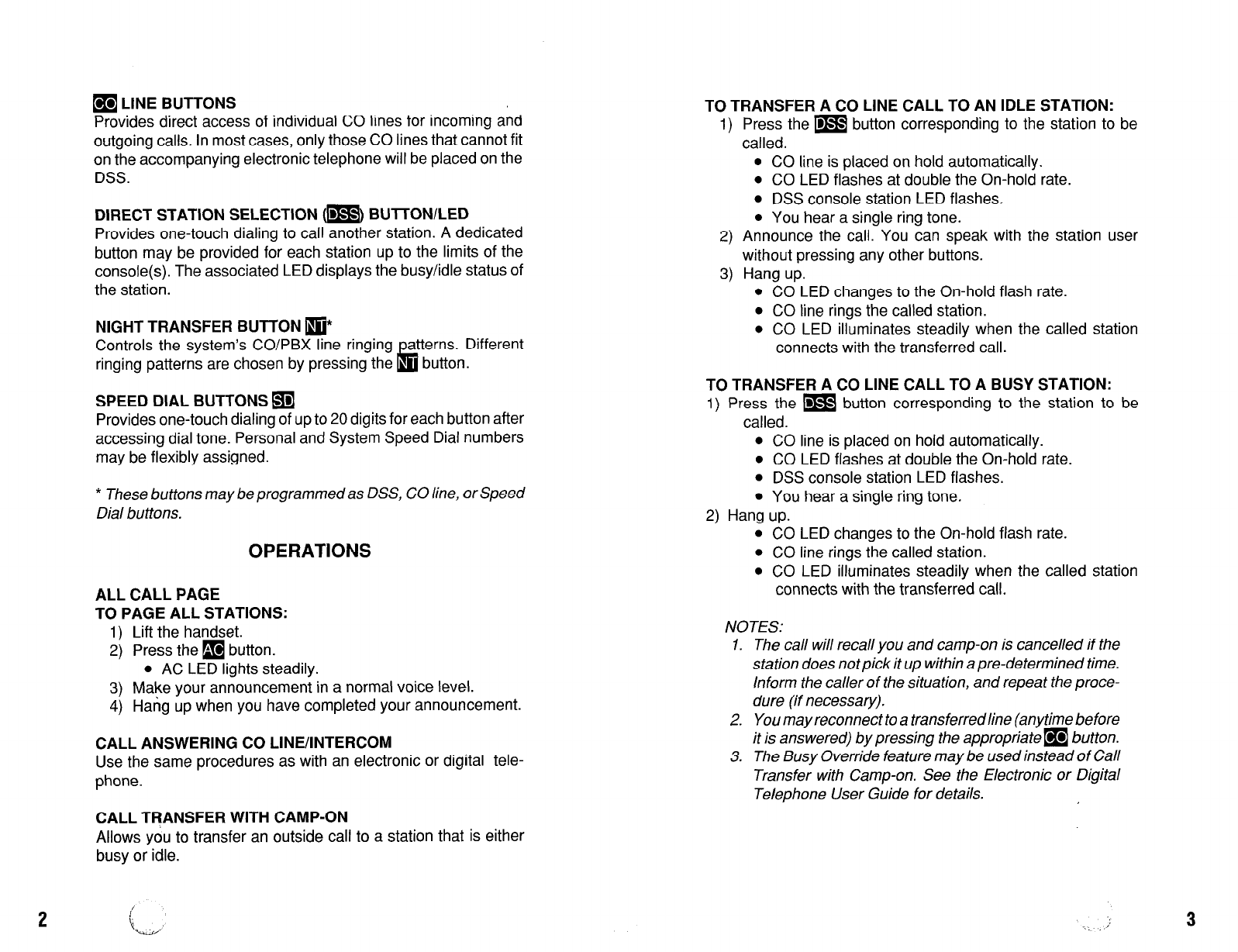 CO LINE BUTTONS
Provides direct access of individual CO lines for incoming and outgoing calls. In most cases, only those CO lines that cannot fit on the accompanying electronic telephone will be placed on the DSS.

DIRECT STATION SELECTION (DSS) BUTTON/LED
Provides one-touch dialing to call another station. A dedicated button may be provided for each station up to the limits of the console(s). The associated LED displays the busy/idle status of the station.

NIGHT TRANSFER BUTTON NT*
Controls the system's CO/PBX line ringing patterns. Different ringing patterns are chosen by pressing the NT button.

SPEED DIAL BUTTONS SD
Provides one-touch dialing of up to 20 digits for each button after accessing dial tone. Personal and System Speed Dial numbers may be flexibly assigned.

* These buttons may be programmed as DSS, CO line, or Speed Dial buttons.

OPERATIONS

ALL CALL PAGE
TO PAGE ALL STATIONS:
1) Lift the handset.
2) Press the AC button.
• AC LED lights steadily.
3) Make your announcement in a normal voice level.
4) Hang up when you have completed your announcement.

CALL ANSWERING CO LINE/INTERCOM
Use the same procedures as with an electronic or digital telephone.

CALL TRANSFER WITH CAMP-ON
Allows you to transfer an outside call to a station that is either busy or idle.

2

TO TRANSFER A CO LINE CALL TO AN IDLE STATION:
1) Press the DSS button corresponding to the station to be called.
• CO line is placed on hold automatically.
• CO LED flashes at double the On-hold rate.
• DSS console station LED flashes.
• You hear a single ring tone.
2) Announce the call. You can speak with the station user without pressing any other buttons.
3) Hang up.
• CO LED changes to the On-hold flash rate.
• CO line rings the called station.
• CO LED illuminates steadily when the called station connects with the transferred call.

TO TRANSFER A CO LINE CALL TO A BUSY STATION:
1) Press the DSS button corresponding to the station to be called.
• CO line is placed on hold automatically.
• CO LED flashes at double the On-hold rate.
• DSS console station LED flashes.
• You hear a single ring tone.
2) Hang up.
• CO LED changes to the On-hold flash rate.
• CO line rings the called station.
• CO LED illuminates steadily when the called station connects with the transferred call.

NOTES:
1. The call will recall you and camp-on is cancelled if the station does not pick it up within a pre-determined time. Inform the caller of the situation, and repeat the procedure (if necessary).
2. You may reconnect to a transferred line (anytime before it is answered) by pressing the appropriate CO button.
3. The Busy Override feature may be used instead of Call Transfer with Camp-on. See the Electronic or Digital Telephone User Guide for details.

3